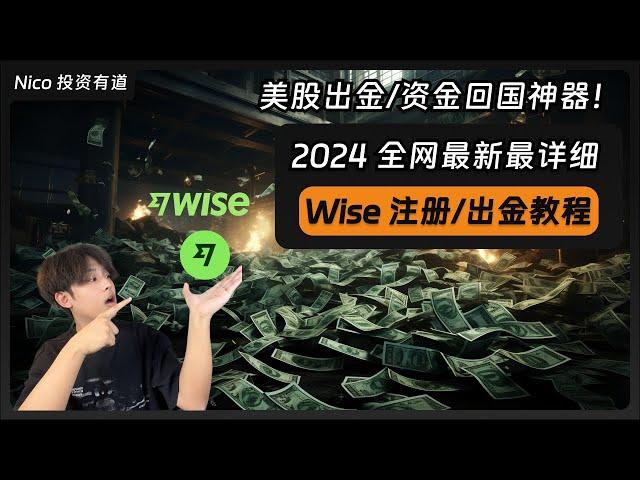 Nico 投资有道

美股出金/资金回国神器!

2024 全网最新最详细

Wise 注册/出金教程

wise